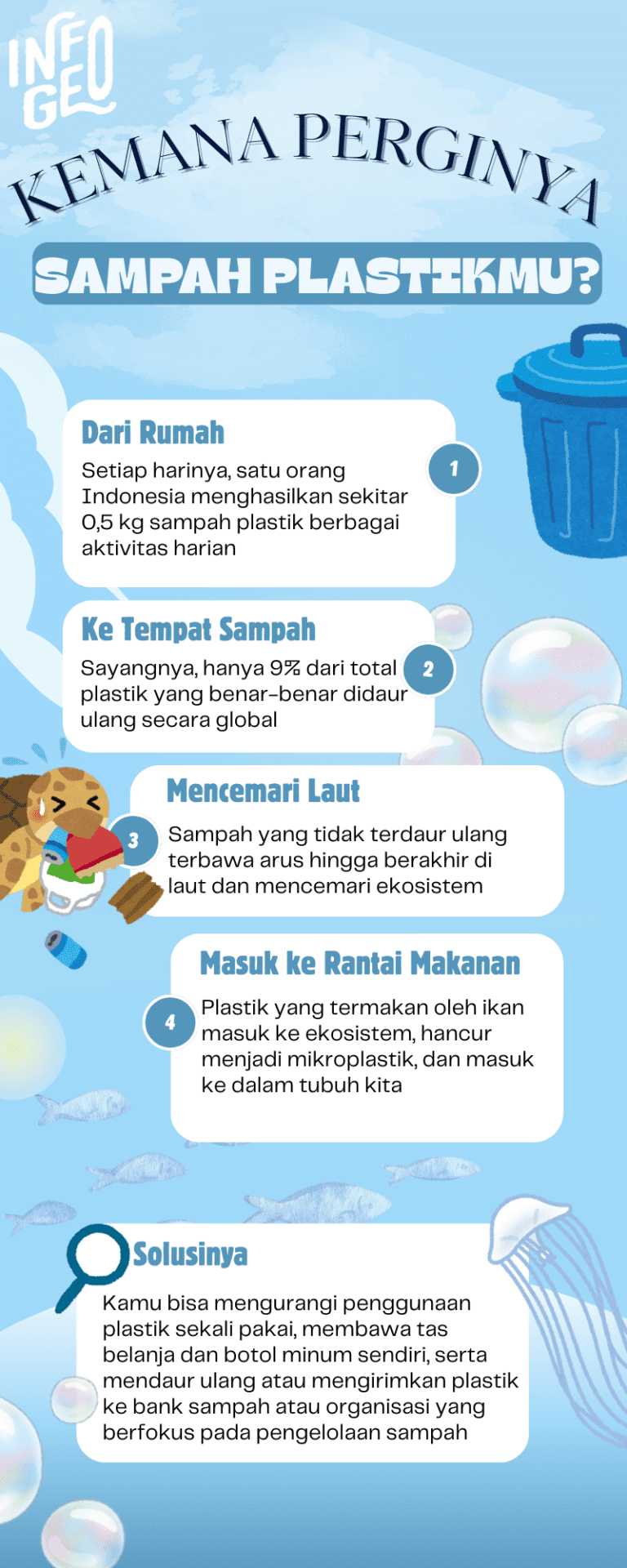 INFO GEO

KEMANA PERGINYA

SAMPAH PLASTIKMU?

Dari Rumah

Setiap harinya, satu orang Indonesia menghasilkan sekitar 0,5 kg sampah plastik berbagai aktivitas harian

1

Ke Tempat Sampah

Sayangnya, hanya 9% dari total plastik yang benar-benar didaur ulang secara global

2

Mencemari Laut

3

Sampah yang tidak terdaur ulang terbawa arus hingga berakhir di laut dan mencemari ekosistem

Masuk ke Rantai Makanan

4

Plastik yang termakan oleh ikan masuk ke ekosistem, hancur menjadi mikroplastik, dan masuk ke dalam tubuh kita

Solusinya

Kamu bisa mengurangi penggunaan plastik sekali pakai, membawa tas belanja dan botol minum sendiri, serta mendaur ulang atau mengirimkan plastik ke bank sampah atau organisasi yang berfokus pada pengelolaan sampah